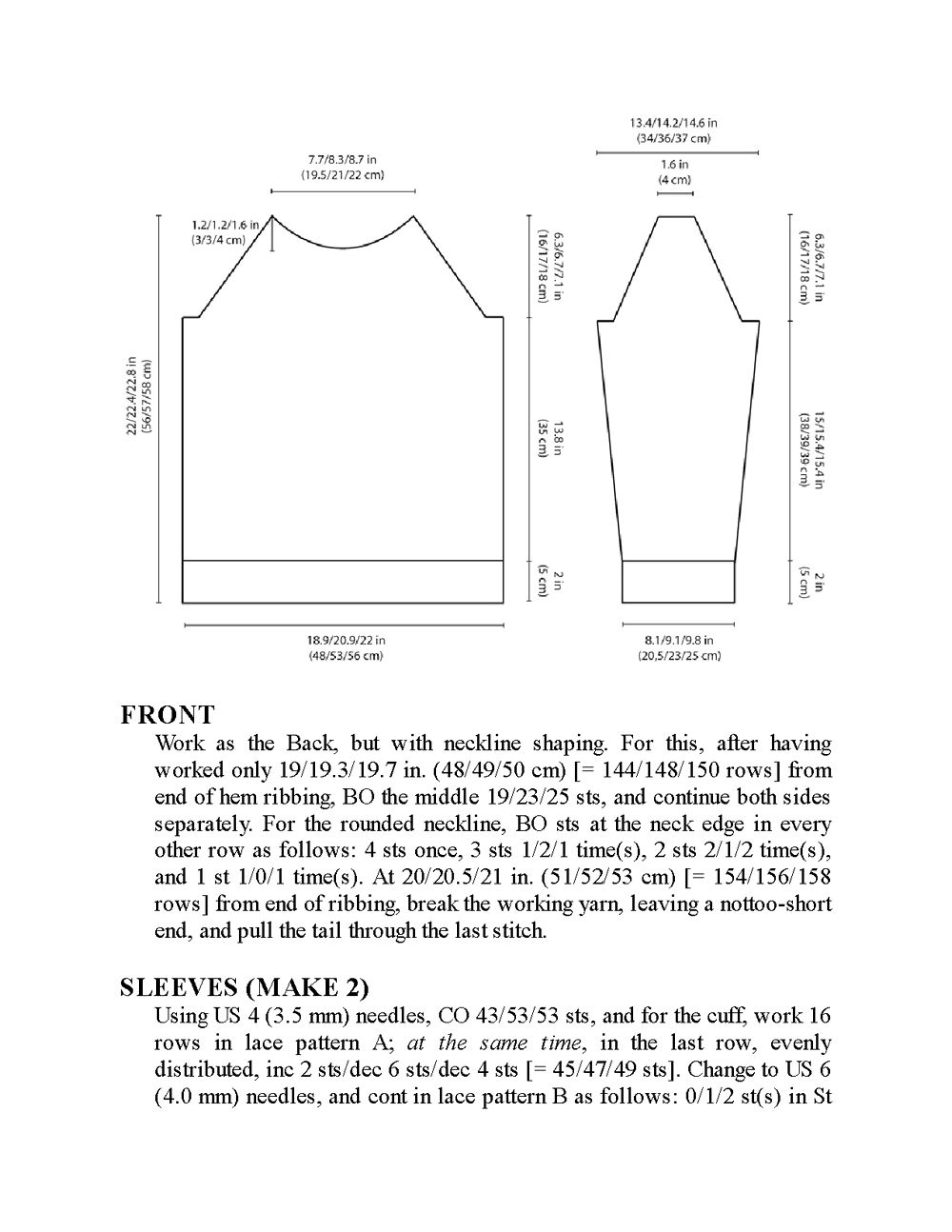 7.7/8.3/8.7 in
(19.5/21/22 cm)

1.2/1.2/1.6 in
(3/3/4 cm)

22/22.4/22.8 in
(56/57/58 cm)

6.3/6.7/7.1 in
(16/17/18 cm)

13.8 in
(35 cm)

2 in
(5 cm)

18.9/20.9/22 in
(48/53/56 cm)

13.4/14.2/14.6 in
(34/36/37 cm)

1.6 in
(4 cm)

6.3/6.7/7.1 in
(16/17/18 cm)

15/15.4/15.4 in
(38/39/39 cm)

2 in
(5 cm)

8.1/9.1/9.8 in
(20,5/23/25 cm)

FRONT
Work as the Back, but with neckline shaping. For this, after having worked only 19/19.3/19.7 in. (48/49/50 cm) [= 144/148/150 rows] from end of hem ribbing, BO the middle 19/23/25 sts, and continue both sides separately. For the rounded neckline, BO sts at the neck edge in every other row as follows: 4 sts once, 3 sts 1/2/1 time(s), 2 sts 2/1/2 time(s), and 1 st 1/0/1 time(s). At 20/20.5/21 in. (51/52/53 cm) [= 154/156/158 rows] from end of ribbing, break the working yarn, leaving a nottoo-short end, and pull the tail through the last stitch.

SLEEVES (MAKE 2)
Using US 4 (3.5 mm) needles, CO 43/53/53 sts, and for the cuff, work 16 rows in lace pattern A; at the same time, in the last row, evenly distributed, inc 2 sts/dec 6 sts/dec 4 sts [= 45/47/49 sts]. Change to US 6 (4.0 mm) needles, and cont in lace pattern B as follows: 0/1/2 st(s) in St